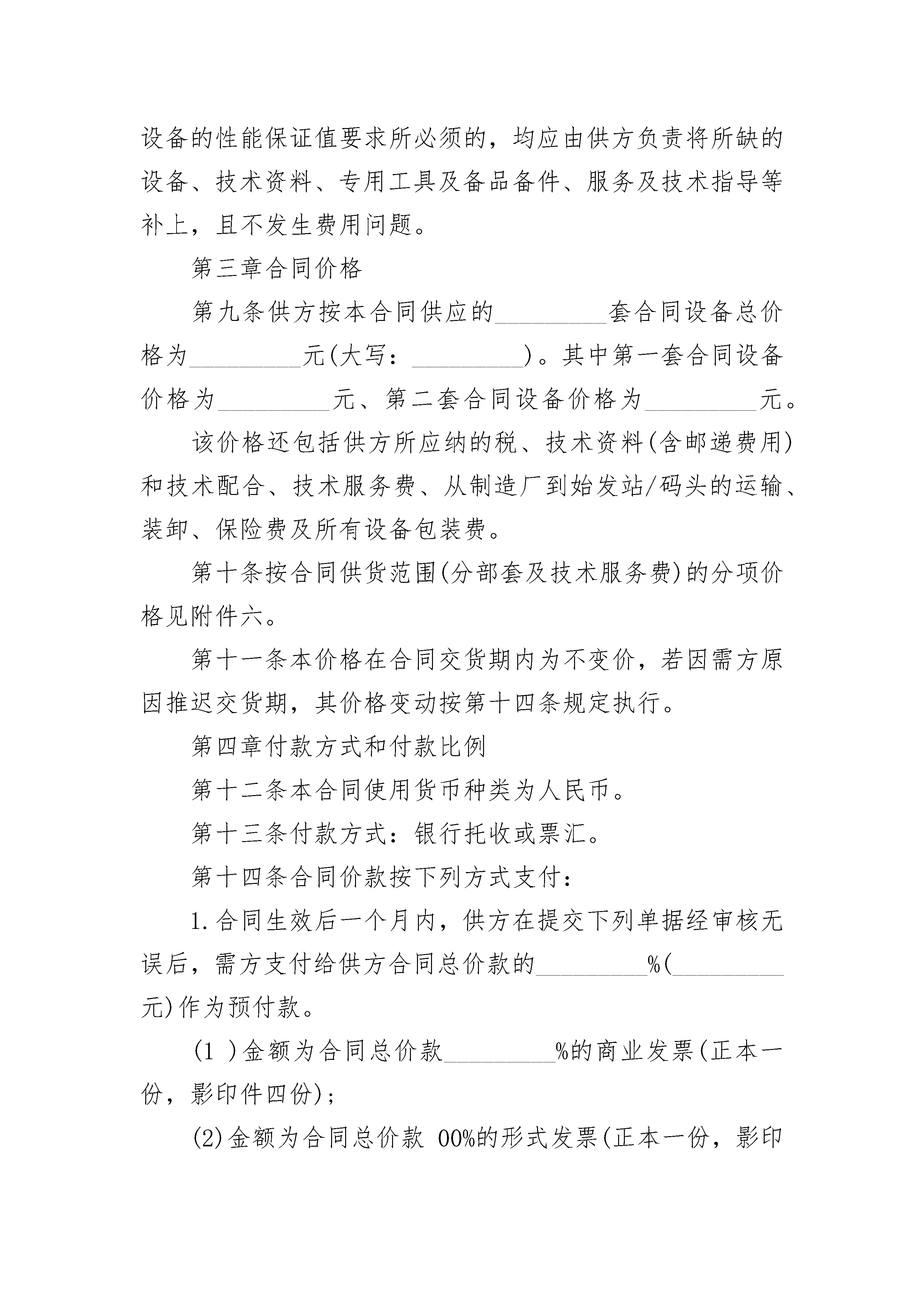 设备的性能保证值要求所必须的，均应由供方负责将所缺的设备、技术资料、专用工具及备品备件、服务及技术指导等补上，且不发生费用问题。

第三章合同价格

第九条供方按本合同供应的_________套合同设备总价格为_________元(大写：_________)。其中第一套合同设备价格为_________元、第二套合同设备价格为_________元。

该价格还包括供方所应纳的税、技术资料(含邮递费用)和技术配合、技术服务费、从制造厂到始发站/码头的运输、装卸、保险费及所有设备包装费。

第十条按合同供货范围(分部套及技术服务费)的分项价格见附件六。

第十一条本价格在合同交货期内为不变价，若因需方原因推迟交货期，其价格变动按第十四条规定执行。

第四章付款方式和付款比例

第十二条本合同使用货币种类为人民币。

第十三条付款方式：银行托收或票汇。

第十四条合同价款按下列方式支付：

1.合同生效后一个月内，供方在提交下列单据经审核无误后，需方支付给供方合同总价款的_________%(_________元)作为预付款。

(1 )金额为合同总价款_________%的商业发票(正本一份，影印件四份)；

(2)金额为合同总价款 00%的形式发票(正本一份，影印